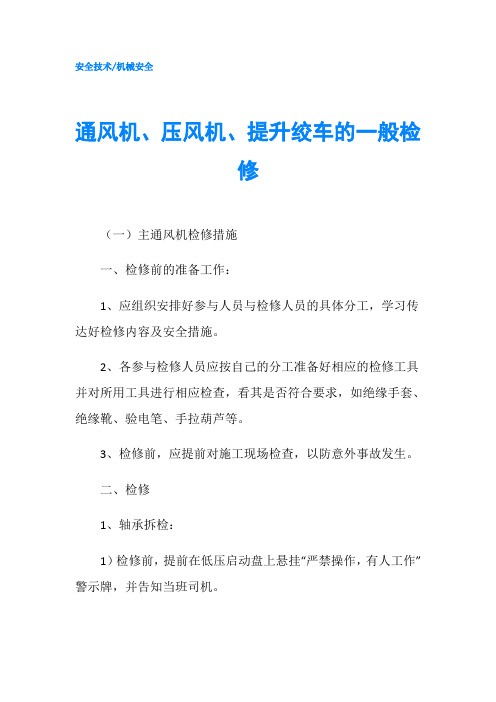 安全技术/机械安全

通风机、压风机、提升绞车的一般检修

（一）主通风机检修措施

一、检修前的准备工作：

1、应组织安排好参与人员与检修人员的具体分工，学习传达好检修内容及安全措施。

2、各参与检修人员应按自己的分工准备好相应的检修工具并对所用工具进行相应检查，看其是否符合要求，如绝缘手套、绝缘靴、验电笔、手拉葫芦等。

3、检修前，应提前对施工现场检查，以防意外事故发生。

二、检修

1、轴承拆检：

1）检修前，提前在低压启动盘上悬挂“严禁操作，有人工作”警示牌，并告知当班司机。